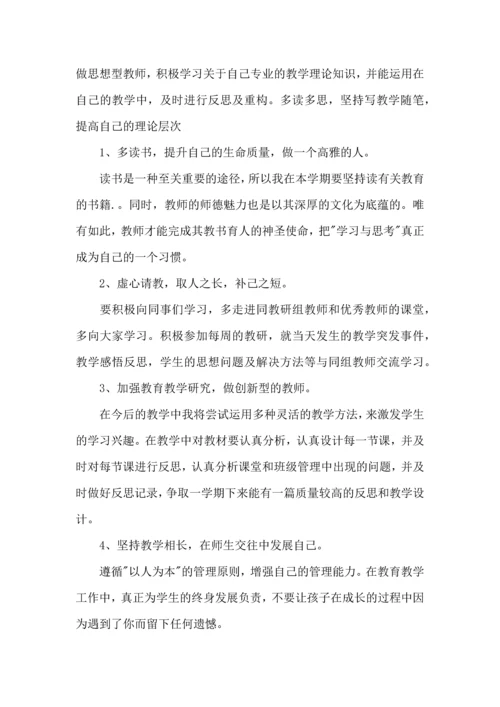 做思想型教师，积极学习关于自己专业的教学理论知识，并能运用在自己的教学中，及时进行反思及重构。多读多思，坚持写教学随笔，提高自己的理论层次

1、多读书，提升自己的生命质量，做一个高雅的人。

读书是一种至关重要的途径，所以我在本学期要坚持读有关教育的书籍.。同时，教师的师德魅力也是以其深厚的文化为底蕴的。唯有如此，教师才能完成其教书育人的神圣使命，把"学习与思考"真正成为自己的一个习惯。

2、虚心请教，取人之长，补己之短。

要积极向同事们学习，多走进同教研组教师和优秀教师的课堂，多向大家学习。积极参加每周的教研，就当天发生的教学突发事件，教学感悟反思，学生的思想问题及解决方法等与同组教师交流学习。

3、加强教育教学研究，做创新型的教师。

在今后的教学中我将尝试运用多种灵活的教学方法，来激发学生的学习兴趣。在教学中对教材要认真分析，认真设计每一节课，并及时对每节课进行反思，认真分析课堂和班级管理中出现的问题，并及时做好反思记录，争取一学期下来能有一篇质量较高的反思和教学设计。

4、坚持教学相长，在师生交往中发展自己。

遵循"以人为本"的管理原则，增强自己的管理能力。在教育教学工作中，真正为学生的终身发展负责，不要让孩子在成长的过程中因为遇到了你而留下任何遗憾。